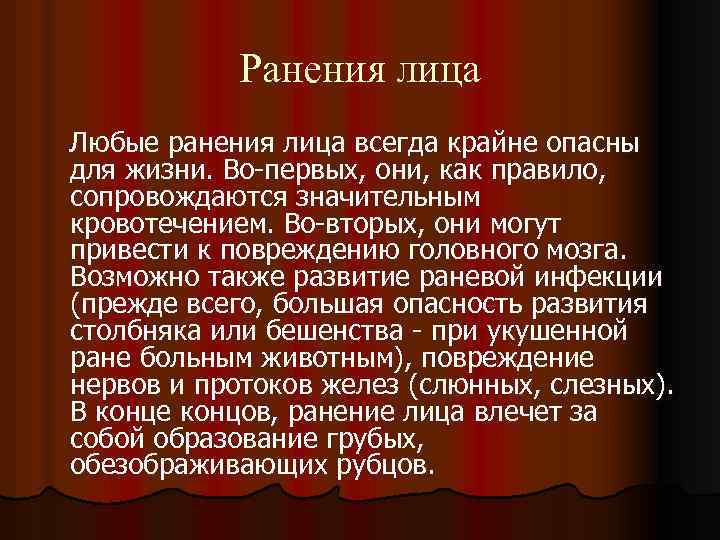 Ранения лица

Любые ранения лица всегда крайне опасны для жизни. Во-первых, они, как правило, сопровождаются значительным кровотечением. Во-вторых, они могут привести к повреждению головного мозга. Возможно также развитие раневой инфекции (прежде всего, большая опасность развития столбняка или бешенства - при укушенной ране больным животным), повреждение нервов и протоков желез (слюнных, слезных). В конце концов, ранение лица влечет за собой образование грубых, обезображивающих рубцов.